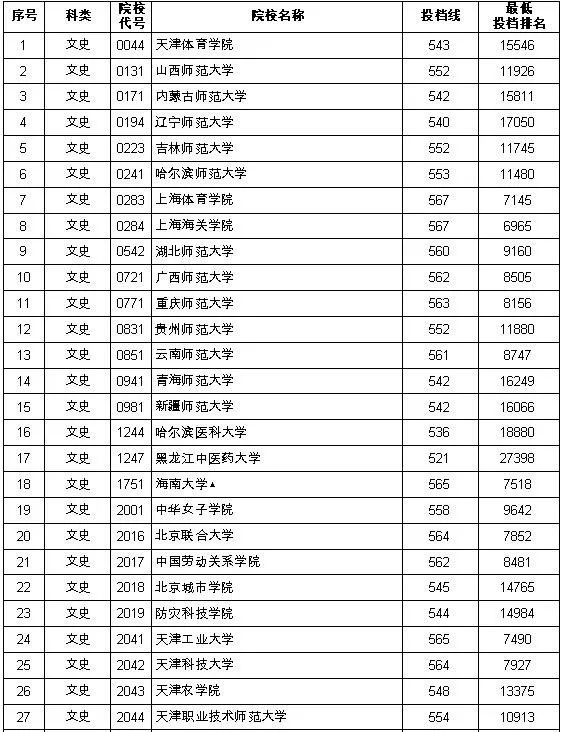 | 序号 | 科类 | 院校代号 | 院校名称 | 投档线 | 最低投档排名 |
|---|---|---|---|---|---|
| 1 | 文史 | 0044 | 天津体育学院 | 543 | 15546 |
| 2 | 文史 | 0131 | 山西师范大学 | 552 | 11926 |
| 3 | 文史 | 0171 | 内蒙古师范大学 | 542 | 15811 |
| 4 | 文史 | 0194 | 辽宁师范大学 | 540 | 17050 |
| 5 | 文史 | 0223 | 吉林师范大学 | 552 | 11745 |
| 6 | 文史 | 0241 | 哈尔滨师范大学 | 553 | 11480 |
| 7 | 文史 | 0283 | 上海体育学院 | 567 | 7145 |
| 8 | 文史 | 0284 | 上海海关学院 | 567 | 6965 |
| 9 | 文史 | 0542 | 湖北师范大学 | 560 | 9160 |
| 10 | 文史 | 0721 | 广西师范大学 | 562 | 8505 |
| 11 | 文史 | 0771 | 重庆师范大学 | 563 | 8156 |
| 12 | 文史 | 0831 | 贵州师范大学 | 552 | 11880 |
| 13 | 文史 | 0851 | 云南师范大学 | 561 | 8747 |
| 14 | 文史 | 0941 | 青海师范大学 | 542 | 16249 |
| 15 | 文史 | 0981 | 新疆师范大学 | 542 | 16066 |
| 16 | 文史 | 1244 | 哈尔滨医科大学 | 536 | 18880 |
| 17 | 文史 | 1247 | 黑龙江中医药大学 | 521 | 27398 |
| 18 | 文史 | 1751 | 海南大学▲ | 565 | 7518 |
| 19 | 文史 | 2001 | 中华女子学院 | 558 | 9642 |
| 20 | 文史 | 2016 | 北京联合大学 | 564 | 7852 |
| 21 | 文史 | 2017 | 中国劳动关系学院 | 562 | 8481 |
| 22 | 文史 | 2018 | 北京城市学院 | 545 | 14765 |
| 23 | 文史 | 2019 | 防灾科技学院 | 544 | 14984 |
| 24 | 文史 | 2041 | 天津工业大学 | 565 | 7490 |
| 25 | 文史 | 2042 | 天津科技大学 | 564 | 7927 |
| 26 | 文史 | 2043 | 天津农学院 | 548 | 13375 |
| 27 | 文史 | 2044 | 天津职业技术师范大学 | 554 | 10913 |